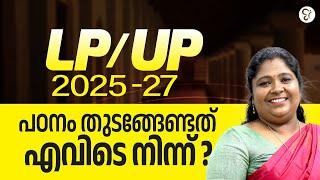 LP/UP
2025 -27

പഠനം തുടങ്ങേണ്ടത്
എവിടെ നിന്ന് ?